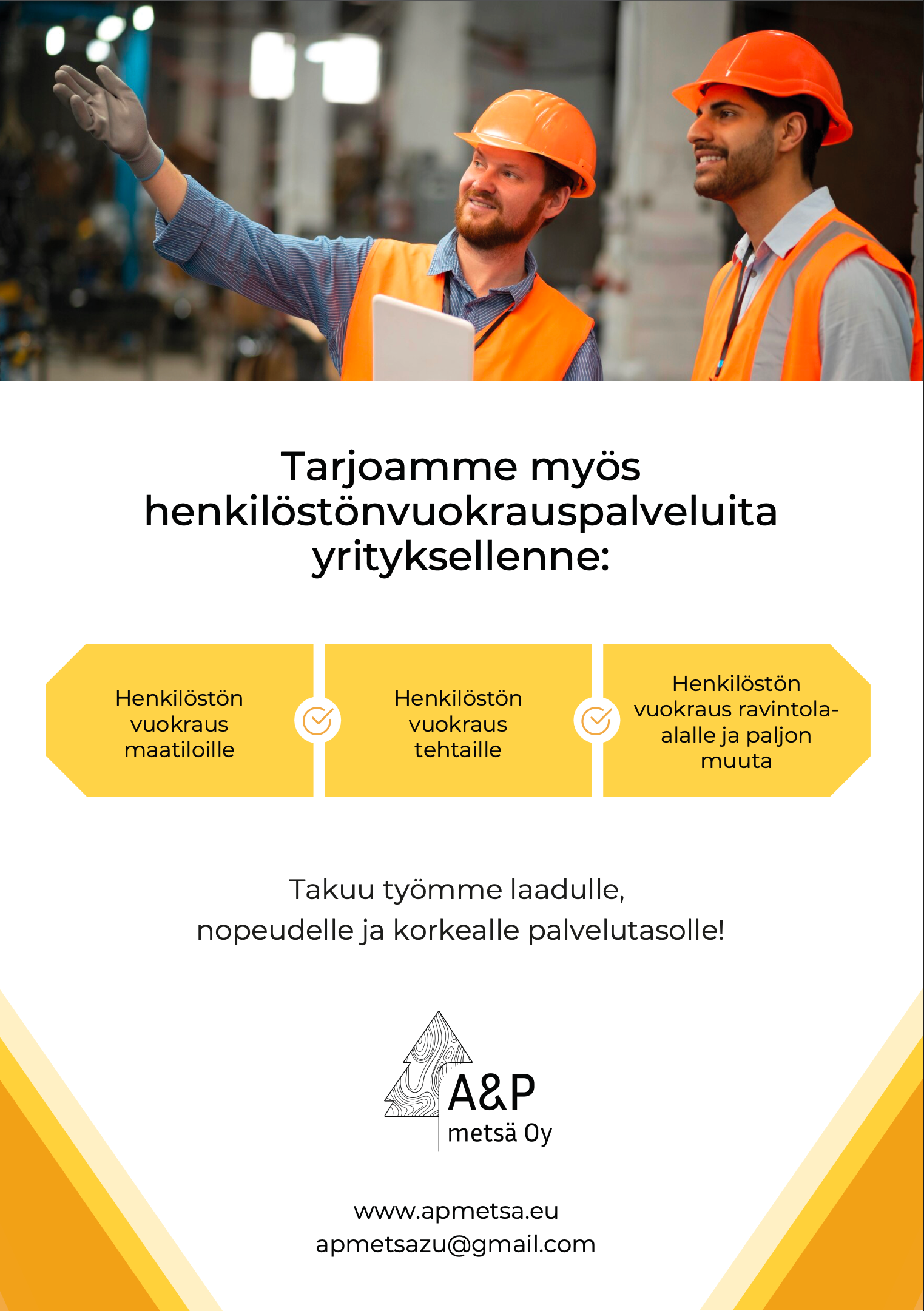 Tarjoamme myös henkilöstönvuokrauspalveluita yrityksellenne:

Henkilöstön vuokraus maatiloille

Henkilöstön vuokraus tehtaille

Henkilöstön vuokraus ravintola-alalle ja paljon muuta

Takuu työmme laadulle, nopeudelle ja korkealle palvelutasolle!

A&P
metsä Oy

www.apmetsa.eu
apmetsazu@gmail.com